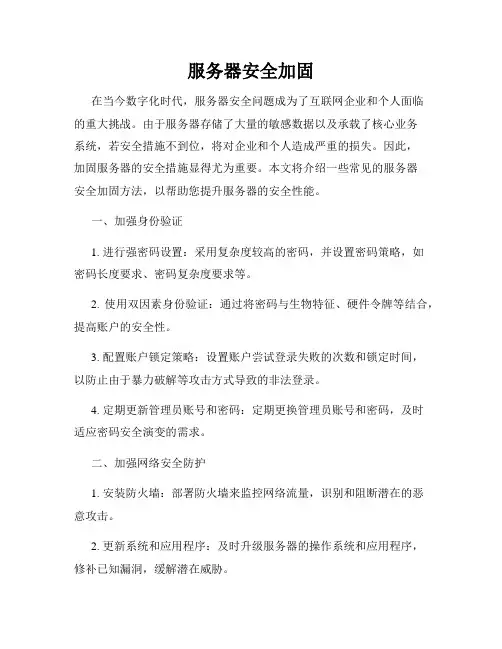 服务器安全加固

在当今数字化时代，服务器安全问题成为了互联网企业和个人面临的重大挑战。由于服务器存储了大量的敏感数据以及承载了核心业务系统，若安全措施不到位，将对企业和个人造成严重的损失。因此，加固服务器的安全措施显得尤为重要。本文将介绍一些常见的服务器安全加固方法，以帮助您提升服务器的安全性能。

一、加强身份验证

1. 进行强密码设置：采用复杂度较高的密码，并设置密码策略，如密码长度要求、密码复杂度要求等。

2. 使用双因素身份验证：通过将密码与生物特征、硬件令牌等结合，提高账户的安全性。

3. 配置账户锁定策略：设置账户尝试登录失败的次数和锁定时间，以防止由于暴力破解等攻击方式导致的非法登录。

4. 定期更新管理员账号和密码：定期更换管理员账号和密码，及时适应密码安全演变的需求。

二、加强网络安全防护

1. 安装防火墙：部署防火墙来监控网络流量，识别和阻断潜在的恶意攻击。

2. 更新系统和应用程序：及时升级服务器的操作系统和应用程序，修补已知漏洞，缓解潜在威胁。